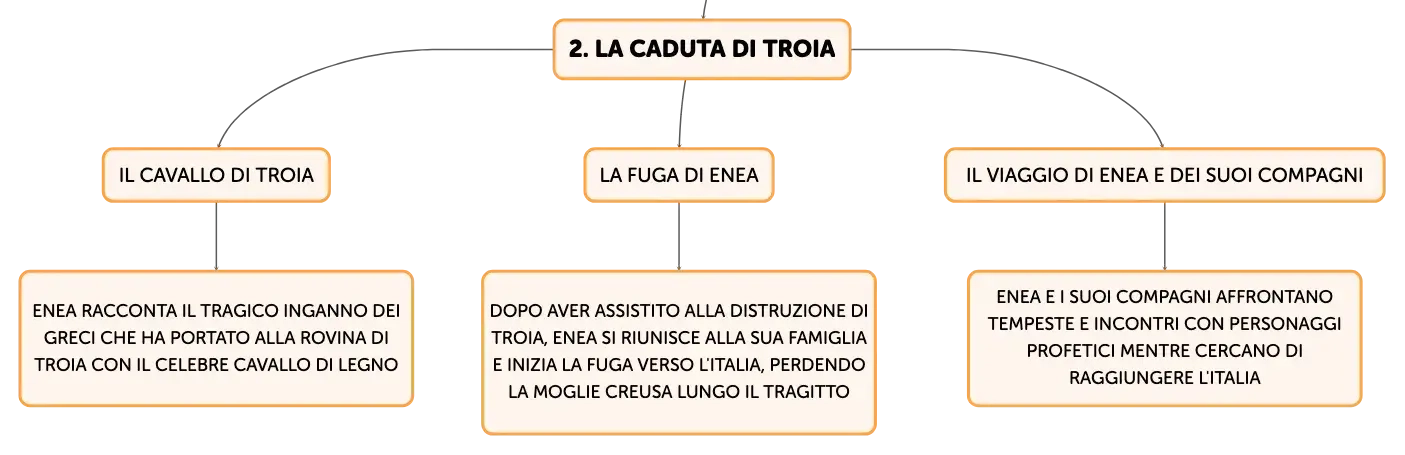 2. LA CADUTA DI TROIA

IL CAVALLO DI TROIA

ENEA RACCONTA IL TRAGICO INGANNO DEI GRECI CHE HA PORTATO ALLA ROVINA DI TROIA CON IL CELEBRE CAVALLO DI LEGNO

LA FUGA DI ENEA

DOPO AVER ASSISTITO ALLA DISTRUZIONE DI TROIA, ENEA SI RIUNISCE ALLA SUA FAMIGLIA E INIZIA LA FUGA VERSO L'ITALIA, PERDENDO LA MOGLIE CREUSA LUNGO IL TRAGITTO

IL VIAGGIO DI ENEA E DEI SUOI COMPAGNI

ENEA E I SUOI COMPAGNI AFFRONTANO TEMPESTE E INCONTRI CON PERSONAGGI PROFETICI MENTRE CERCANO DI RAGGIUNGERE L'ITALIA